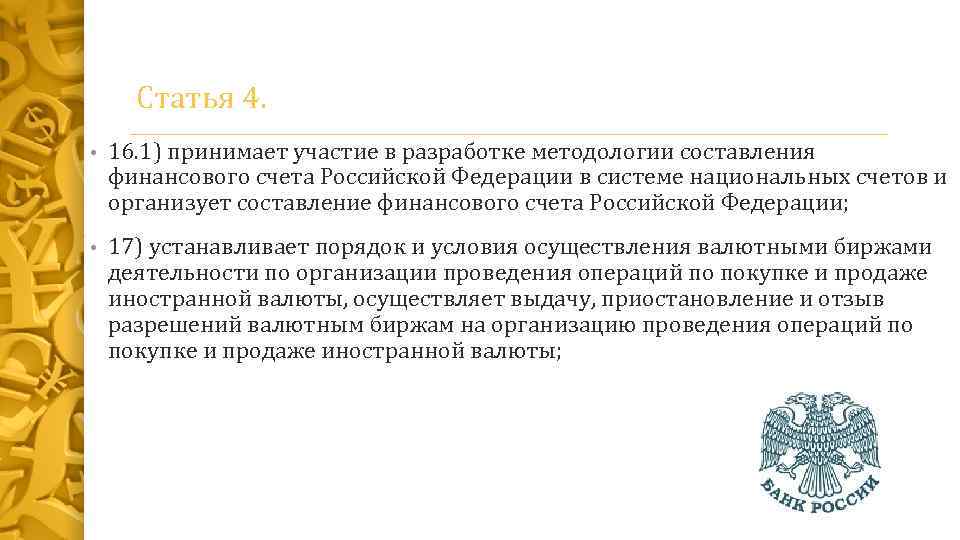 Статья 4.

• 16.1) принимает участие в разработке методологии составления финансового счета Российской Федерации в системе национальных счетов и организует составление финансового счета Российской Федерации;

• 17) устанавливает порядок и условия осуществления валютными биржами деятельности по организации проведения операций по покупке и продаже иностранной валюты, осуществляет выдачу, приостановление и отзыв разрешений валютным биржам на организацию проведения операций по покупке и продаже иностранной валюты;

БАНК РОССИИ